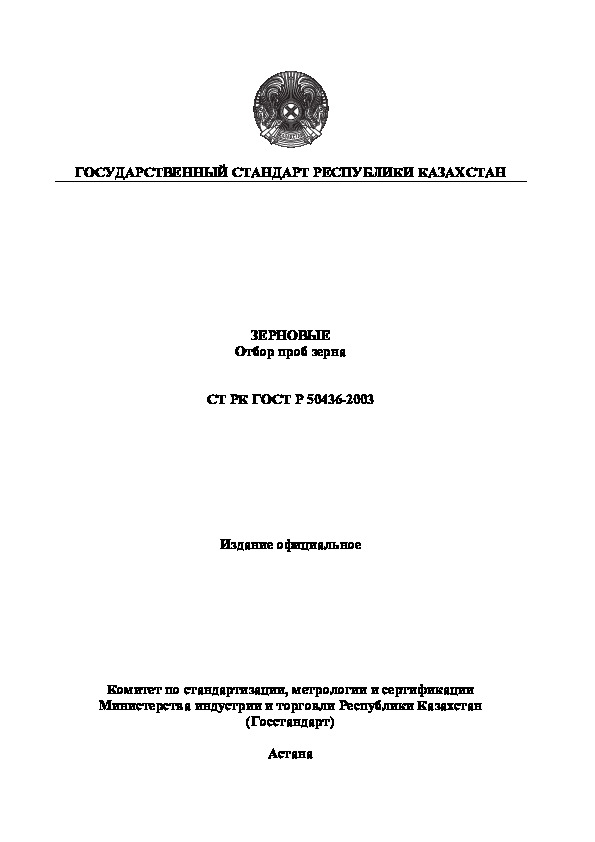 ГОСУДАРСТВЕННЫЙ СТАНДАРТ РЕСПУБЛИКИ КАЗАХСТАН

ЗЕРНОВЫЕ
Отбор проб зерна

СТ РК ГОСТ Р 50436-2003

Издание официальное

Комитет по стандартизации, метрологии и сертификации
Министерства индустрии и торговли Республики Казахстан
(Госстандарт)

Астана